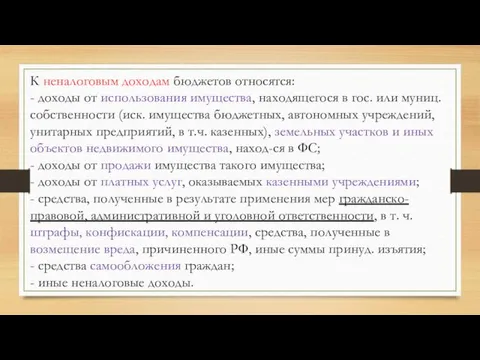 К неналоговым доходам бюджетов относятся:
- доходы от использования имущества, находящегося в гос. или муниц. собственности (иск. имущества бюджетных, автономных учреждений, унитарных предприятий, в т.ч. казенных), земельных участков и иных объектов недвижимого имущества, наход-ся в ФС;
- доходы от продажи имущества такого имущества;
- доходы от платных услуг, оказываемых казенными учреждениями;
- средства, полученные в результате применения мер гражданско-правовой, административной и уголовной ответственности, в т. ч. штрафы, конфискации, компенсации, средства, полученные в возмещение вреда, причиненного РФ, иные суммы принуд. изъятия;
- средства самообложения граждан;
- иные неналоговые доходы.